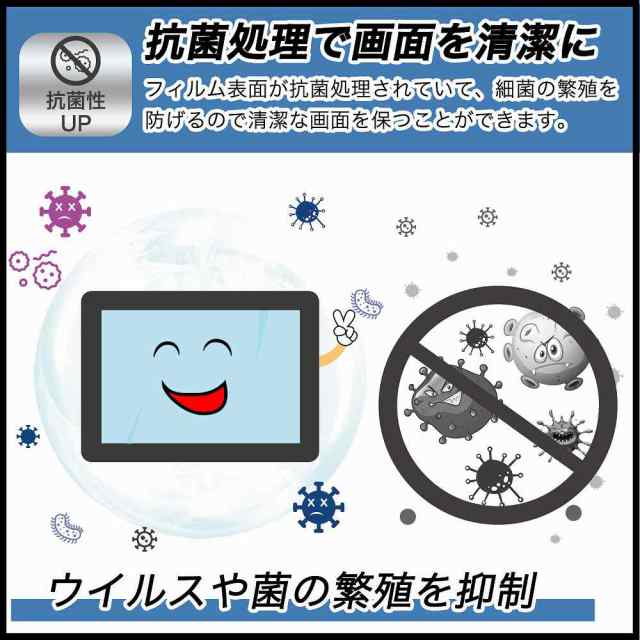 抗菌性
UP

抗菌処理で画面を清潔に

フィルム表面が抗菌処理されていて、細菌の繁殖を防げるので清潔な画面を保つことができます。

ウイルスや菌の繁殖を抑制